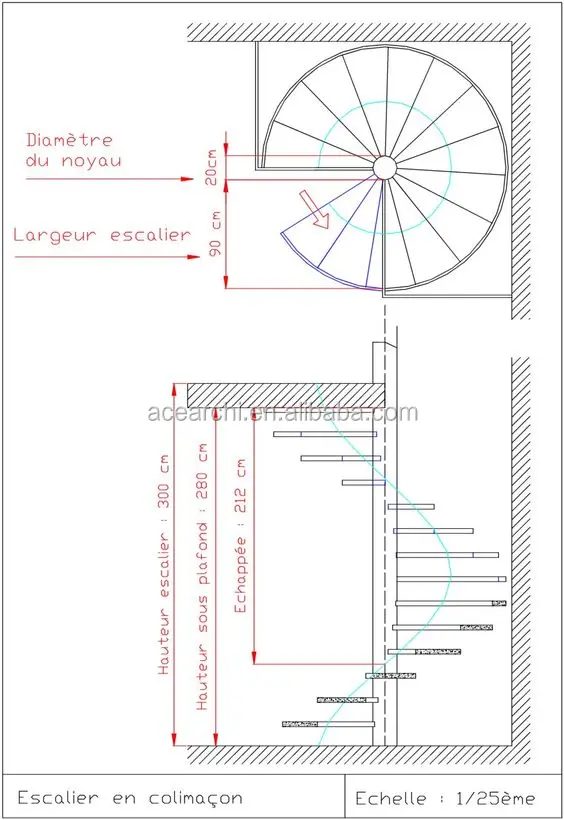 Diamètre du noyau

20cm

Largeur escalier

90 cm

acearchi.en.alibaba.com

Hauteur escalier : 300 cm

Hauteur sous plafond : 280 cm

Echappée : 212 cm

Escalier en colimaçon

Echelle : 1/25ème